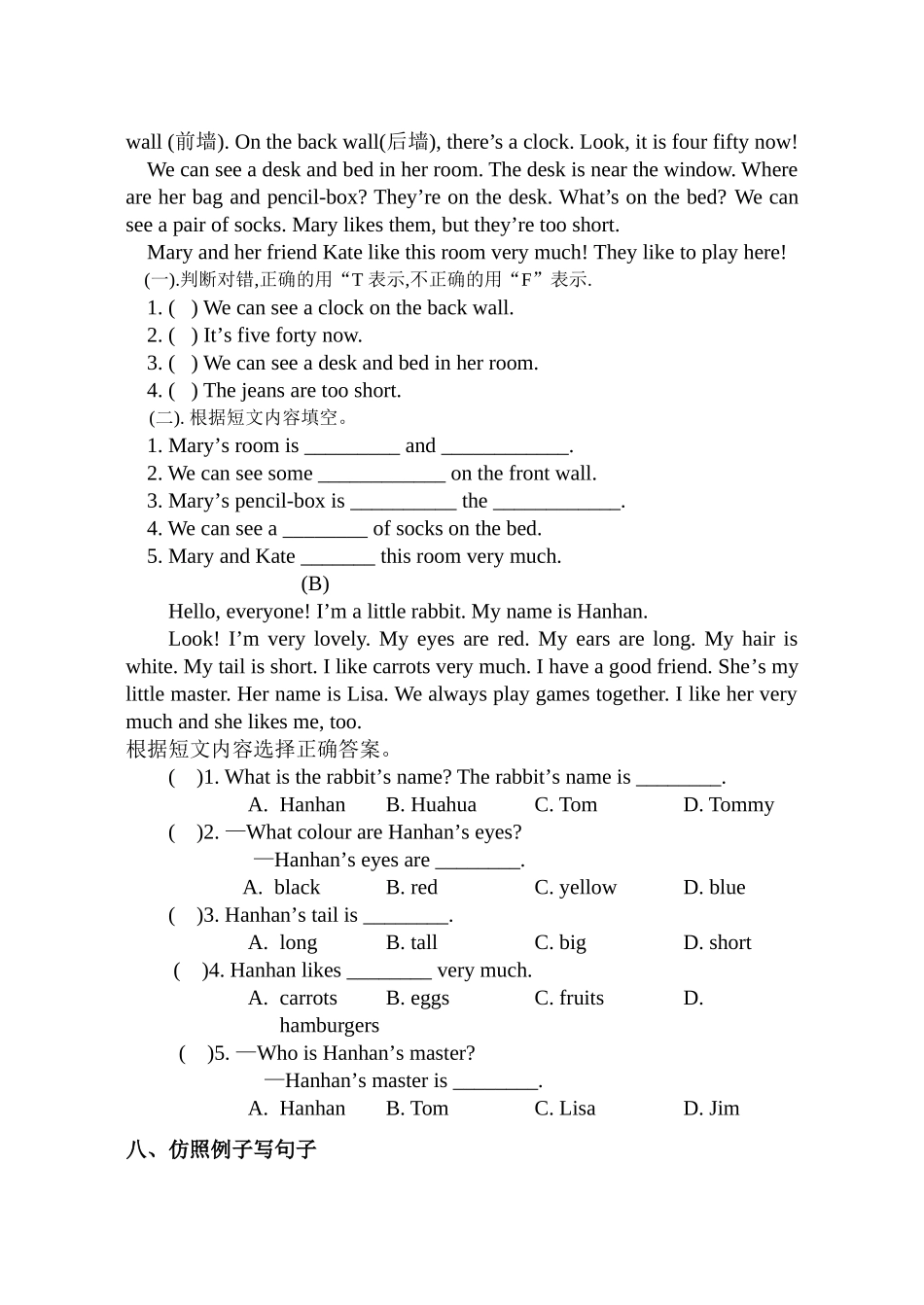 wall (前墙). On the back wall(后墙), there’s a clock. Look, it is four fifty now!

We can see a desk and bed in her room. The desk is near the window. Where are her bag and pencil-box? They’re on the desk. What’s on the bed? We can see a pair of socks. Mary likes them, but they’re too short.

Mary and her friend Kate like this room very much! They like to play here!

(一).判断对错,正确的用“T 表示,不正确的用“F”表示.

1. ( ) We can see a clock on the back wall.
2. ( ) It’s five forty now.
3. ( ) We can see a desk and bed in her room.
4. ( ) The jeans are too short.

(二). 根据短文内容填空。

1. Mary’s room is _________ and ____________.
2. We can see some ____________ on the front wall.
3. Mary’s pencil-box is __________ the ____________.
4. We can see a ________ of socks on the bed.
5. Mary and Kate _______ this room very much.

(B)

Hello, everyone! I’m a little rabbit. My name is Hanhan.

Look! I’m very lovely. My eyes are red. My ears are long. My hair is white. My tail is short. I like carrots very much. I have a good friend. She’s my little master. Her name is Lisa. We always play games together. I like her very much and she likes me, too.

根据短文内容选择正确答案。

( )1. What is the rabbit’s name? The rabbit’s name is ________.
A. Hanhan B. Huahua C. Tom D. Tommy

( )2. —What colour are Hanhan’s eyes?
—Hanhan’s eyes are ________.
A. black B. red C. yellow D. blue

( )3. Hanhan’s tail is ________.
A. long B. tall C. big D. short

( )4. Hanhan likes ________ very much.
A. carrots B. eggs C. fruits D. hamburgers

( )5. —Who is Hanhan’s master?
—Hanhan’s master is ________.
A. Hanhan B. Tom C. Lisa D. Jim

八、仿照例子写句子